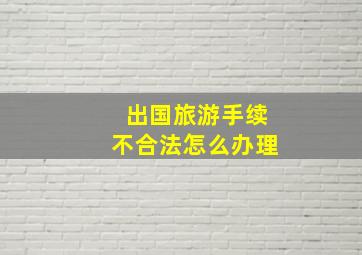 出国旅游手续
不合法怎么办理